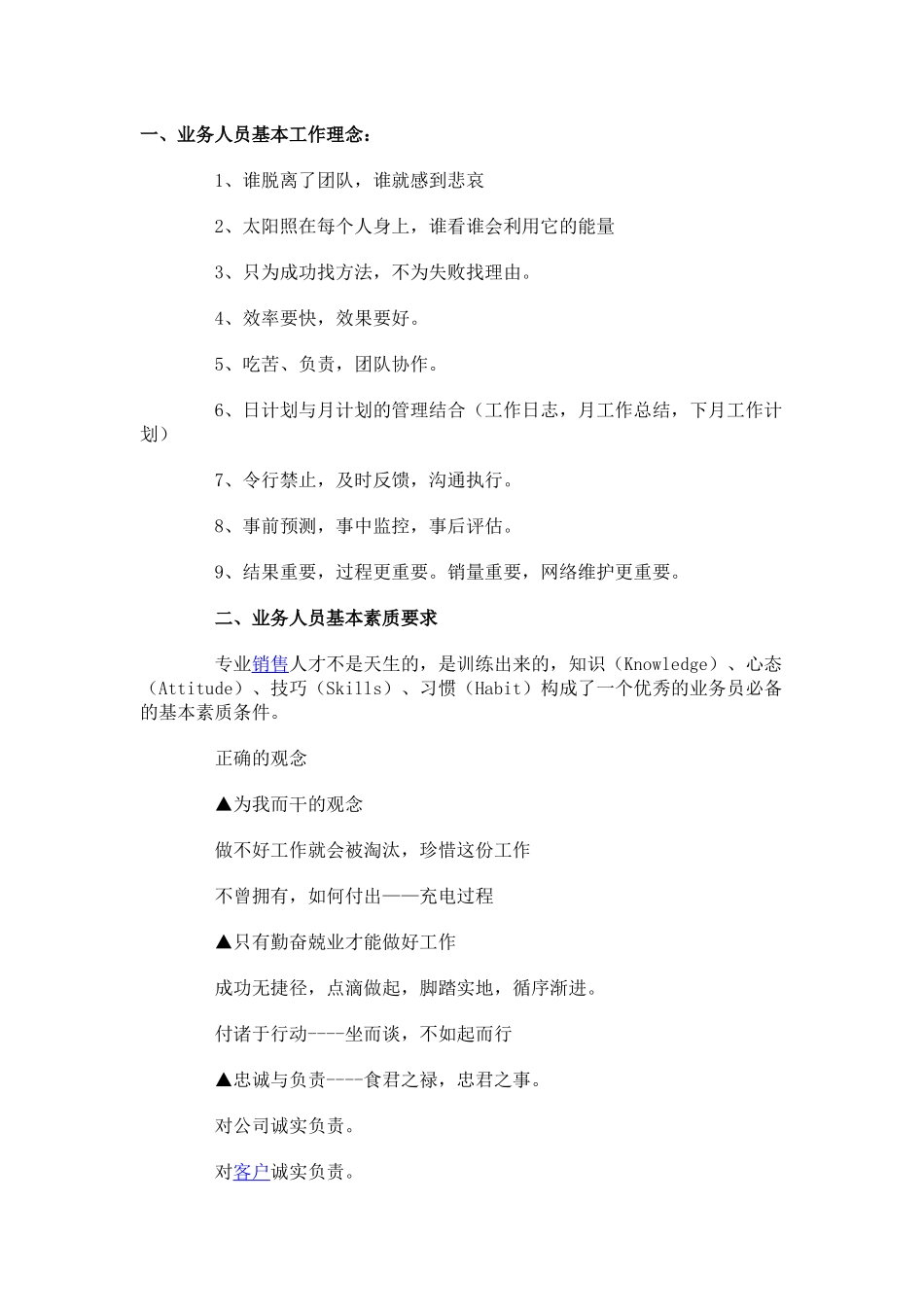 一、业务人员基本工作理念：

1、谁脱离了团队，谁就感到悲哀

2、太阳照在每个人身上，谁看谁会利用它的能量

3、只为成功找方法，不为失败找理由。

4、效率要快，效果要好。

5、吃苦、负责，团队协作。

6、日计划与月计划的管理结合（工作日志，月工作总结，下月工作计划）

7、令行禁止，及时反馈，沟通执行。

8、事前预测，事中监控，事后评估。

9、结果重要，过程更重要。销量重要，网络维护更重要。

二、业务人员基本素质要求

专业销售人才不是天生的，是训练出来的，知识（Knowledge）、心态（Attitude）、技巧（Skills）、习惯（Habit）构成了一个优秀的业务员必备的基本素质条件。

正确的观念

▲为我而干的观念

做不好工作就会被淘汰，珍惜这份工作

不曾拥有，如何付出——充电过程

▲只有勤奋兢业才能做好工作

成功无捷径，点滴做起，脚踏实地，循序渐进。

付诸于行动----坐而谈，不如起而行

▲忠诚与负责----食君之禄，忠君之事。

对公司诚实负责。

对客户诚实负责。